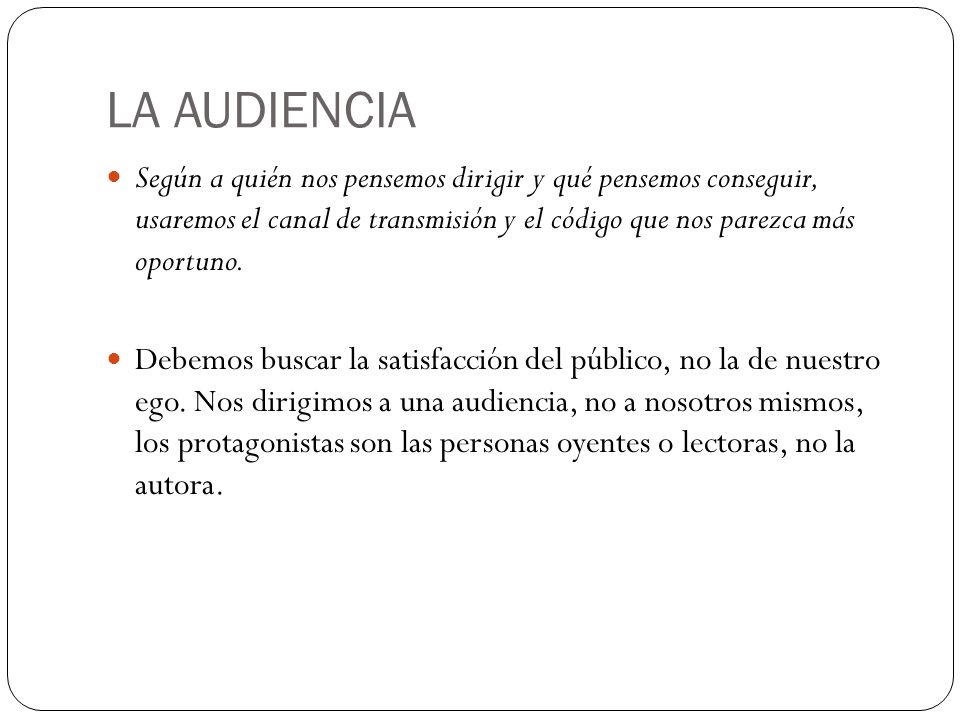 LA AUDIENCIA

Según a quién nos pensemos dirigir y qué pensemos conseguir, usaremos el canal de transmisión y el código que nos parezca más oportuno.

Debemos buscar la satisfacción del público, no la de nuestro ego. Nos dirigimos a una audiencia, no a nosotros mismos, los protagonistas son las personas oyentes o lectoras, no la autora.